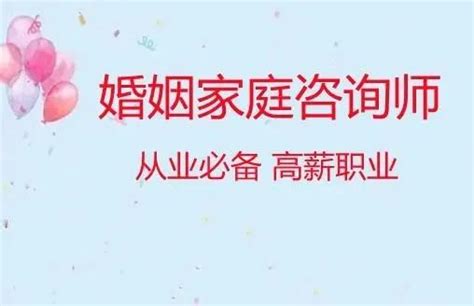 婚姻家庭咨询师

从业必备 高薪职业